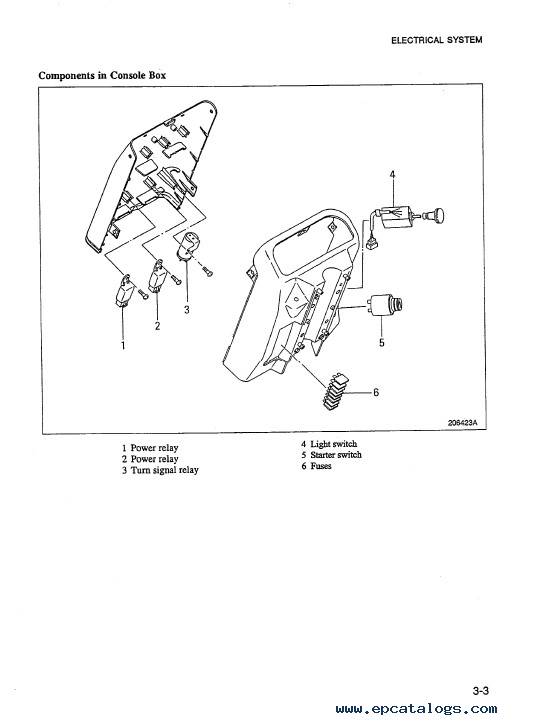 ELECTRICAL SYSTEM

Components in Console Box

4

3

2

1

5

6

206423A

1 Power relay
2 Power relay
3 Turn signal relay

4 Light switch
5 Starter switch
6 Fuses

3-3

www.epcatalogs.com